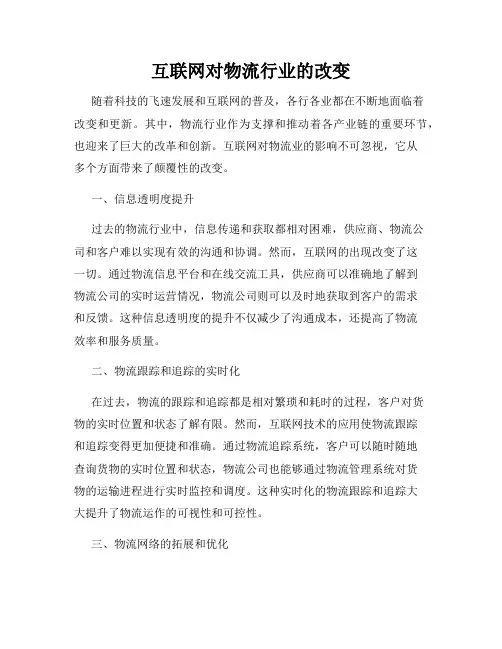 互联网对物流行业的改变

随着科技的飞速发展和互联网的普及，各行各业都在不断地面临着改变和更新。其中，物流行业作为支撑和推动着各产业链的重要环节，也迎来了巨大的改革和创新。互联网对物流业的影响不可忽视，它从多个方面带来了颠覆性的改变。

一、信息透明度提升

过去的物流行业中，信息传递和获取都相对困难，供应商、物流公司和客户难以实现有效的沟通和协调。然而，互联网的出现改变了这一切。通过物流信息平台和在线交流工具，供应商可以准确地了解到物流公司的实时运营情况，物流公司则可以及时地获取到客户的需求和反馈。这种信息透明度的提升不仅减少了沟通成本，还提高了物流效率和服务质量。

二、物流跟踪和追踪的实时化

在过去，物流的跟踪和追踪都是相对繁琐和耗时的过程，客户对货物的实时位置和状态了解有限。然而，互联网技术的应用使物流跟踪和追踪变得更加便捷和准确。通过物流追踪系统，客户可以随时随地查询货物的实时位置和状态，物流公司也能够通过物流管理系统对货物的运输进程进行实时监控和调度。这种实时化的物流跟踪和追踪大大提升了物流运作的可视性和可控性。

三、物流网络的拓展和优化